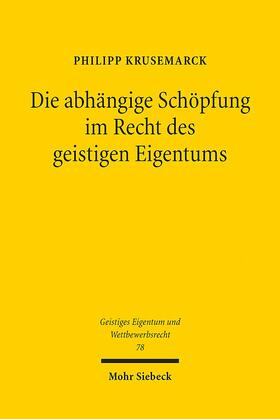 PHILIPP KRUSEMARCK

Die abhängige Schöpfung im Recht des geistigen Eigentums

Geistiges Eigentum und Wettbewerbsrecht
78

Mohr Siebeck